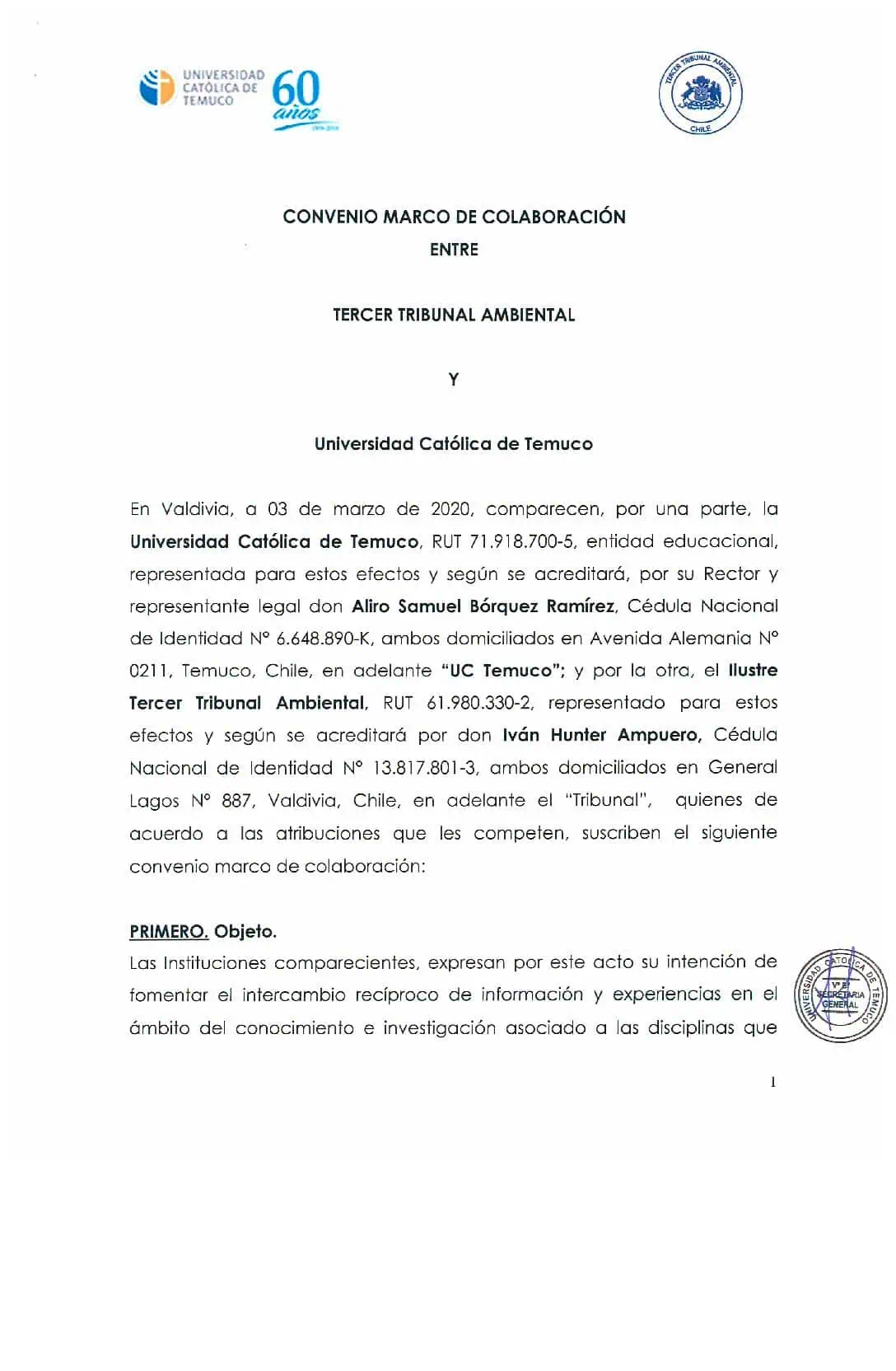 UNIVERSIDAD CATÓLICA DE TEMUCO 60 años

TERCER TRIBUNAL AMBIENTAL CHILE

CONVENIO MARCO DE COLABORACIÓN
ENTRE

TERCER TRIBUNAL AMBIENTAL

Y

Universidad Católica de Temuco

En Valdivia, a 03 de marzo de 2020, comparecen, por una parte, la Universidad Católica de Temuco, RUT 71.918.700-5, entidad educacional, representada para estos efectos y según se acreditará, por su Rector y representante legal don Aliro Samuel Bórquez Ramírez, Cédula Nacional de Identidad N° 6.648.890-K, ambos domiciliados en Avenida Alemania N° 0211, Temuco, Chile, en adelante "UC Temuco"; y por la otra, el Ilustre Tercer Tribunal Ambiental, RUT 61.980.330-2, representado para estos efectos y según se acreditará por don Iván Hunter Ampuero, Cédula Nacional de Identidad N° 13.817.801-3, ambos domiciliados en General Lagos N° 887, Valdivia, Chile, en adelante el "Tribunal", quienes de acuerdo a las atribuciones que les competen, suscriben el siguiente convenio marco de colaboración:

PRIMERO. Objeto.
Las Instituciones comparecientes, expresan por este acto su intención de fomentar el intercambio recíproco de información y experiencias en el ámbito del conocimiento e investigación asociado a las disciplinas que

UNIVERSIDAD CATÓLICA DE TEMUCO V° B° SECRETARIA GENERAL

1